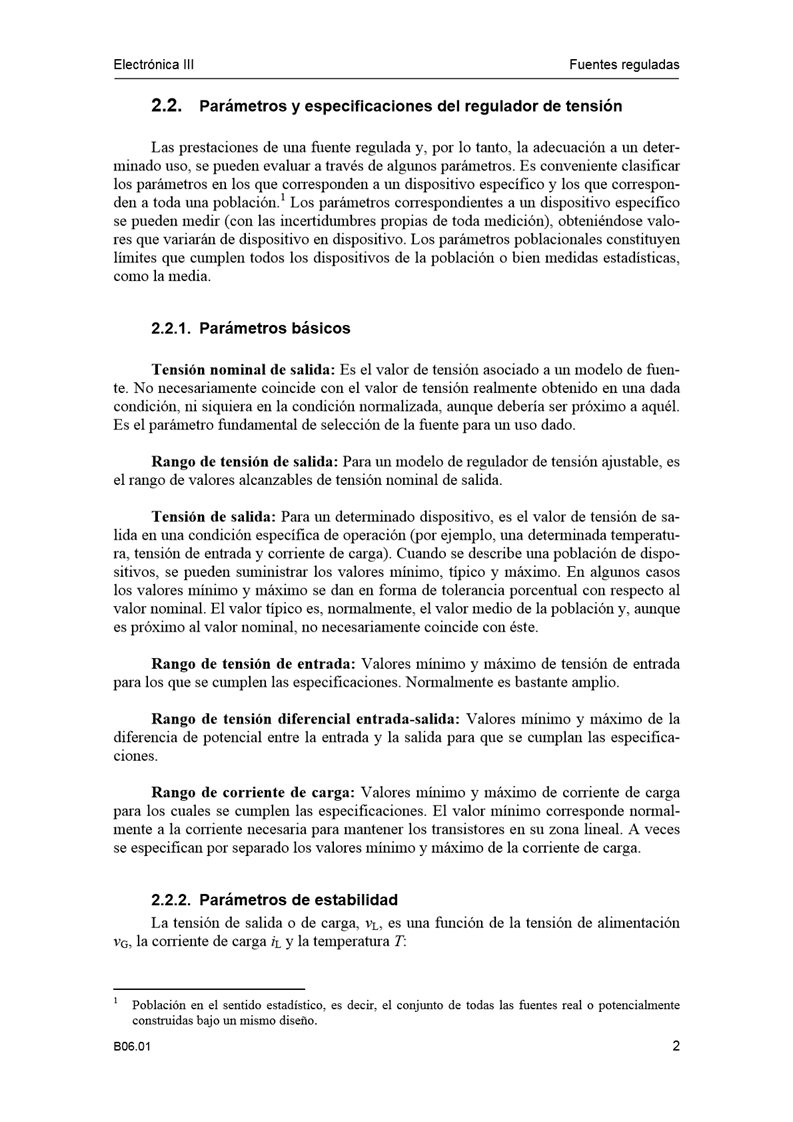 Electrónica III

Fuentes reguladas

2.2. Parámetros y especificaciones del regulador de tensión

Las prestaciones de una fuente regulada y, por lo tanto, la adecuación a un determinado uso, se pueden evaluar a través de algunos parámetros. Es conveniente clasificar los parámetros en los que corresponden a un dispositivo específico y los que corresponden a toda una población.$^1$ Los parámetros correspondientes a un dispositivo específico se pueden medir (con las incertidumbres propias de toda medición), obteniéndose valores que variarán de dispositivo en dispositivo. Los parámetros poblacionales constituyen límites que cumplen todos los dispositivos de la población o bien medidas estadísticas, como la media.

2.2.1. Parámetros básicos

Tensión nominal de salida: Es el valor de tensión asociado a un modelo de fuente. No necesariamente coincide con el valor de tensión realmente obtenido en una dada condición, ni siquiera en la condición normalizada, aunque debería ser próximo a aquél. Es el parámetro fundamental de selección de la fuente para un uso dado.

Rango de tensión de salida: Para un modelo de regulador de tensión ajustable, es el rango de valores alcanzables de tensión nominal de salida.

Tensión de salida: Para un determinado dispositivo, es el valor de tensión de salida en una condición específica de operación (por ejemplo, una determinada temperatura, tensión de entrada y corriente de carga). Cuando se describe una población de dispositivos, se pueden suministrar los valores mínimo, típico y máximo. En algunos casos los valores mínimo y máximo se dan en forma de tolerancia porcentual con respecto al valor nominal. El valor típico es, normalmente, el valor medio de la población y, aunque es próximo al valor nominal, no necesariamente coincide con éste.

Rango de tensión de entrada: Valores mínimo y máximo de tensión de entrada para los que se cumplen las especificaciones. Normalmente es bastante amplio.

Rango de tensión diferencial entrada-salida: Valores mínimo y máximo de la diferencia de potencial entre la entrada y la salida para que se cumplan las especificaciones.

Rango de corriente de carga: Valores mínimo y máximo de corriente de carga para los cuales se cumplen las especificaciones. El valor mínimo corresponde normalmente a la corriente necesaria para mantener los transistores en su zona lineal. A veces se especifican por separado los valores mínimo y máximo de la corriente de carga.

2.2.2. Parámetros de estabilidad

La tensión de salida o de carga, $v_L$, es una función de la tensión de alimentación $v_G$, la corriente de carga $i_L$ y la temperatura $T$:

$^1$ Población en el sentido estadístico, es decir, el conjunto de todas las fuentes real o potencialmente construidas bajo un mismo diseño.

B06.01

2